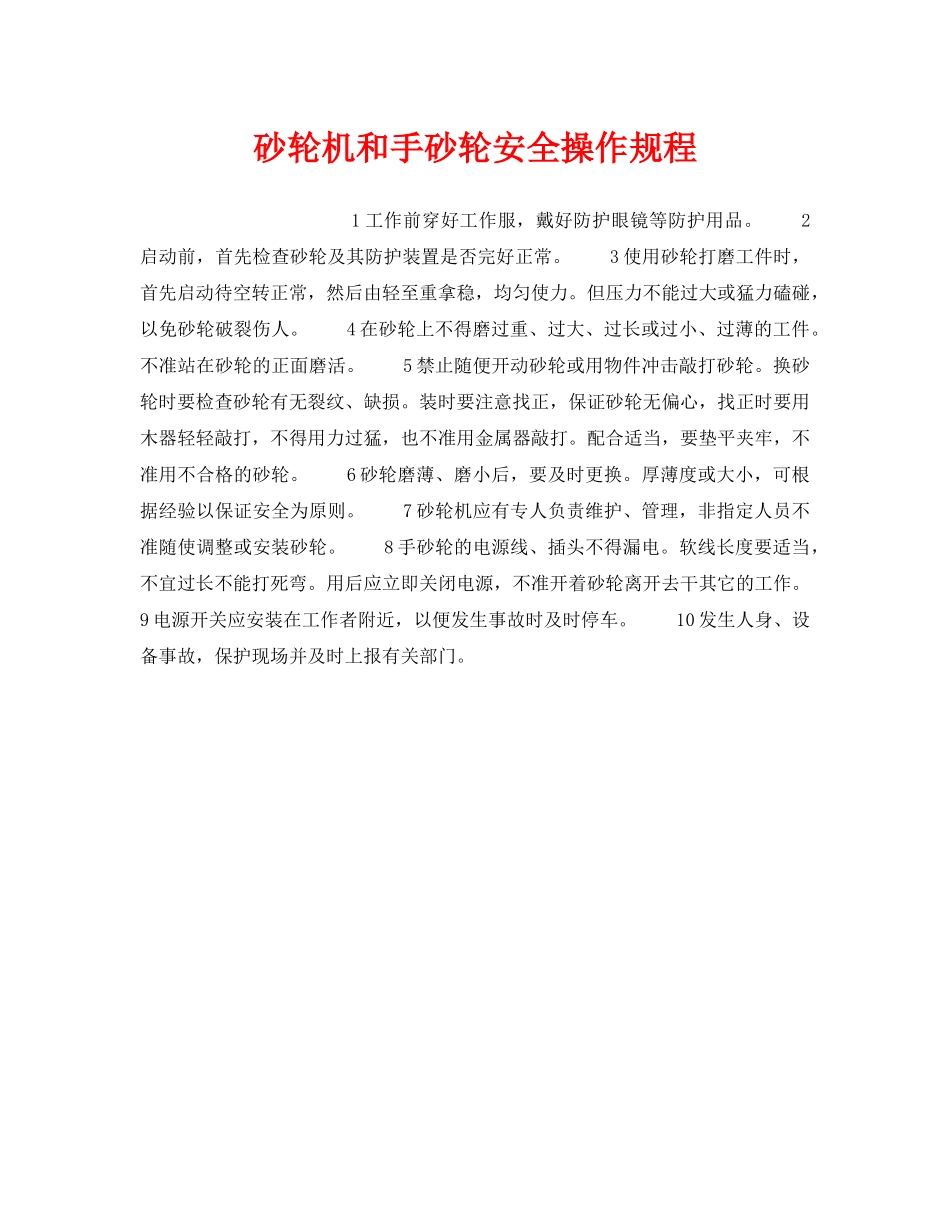 砂轮机和手砂轮安全操作规程

1工作前穿好工作服，戴好防护眼镜等防护用品。　2启动前，首先检查砂轮及其防护装置是否完好正常。　3使用砂轮打磨工件时，首先启动待空转正常，然后由轻至重拿稳，均匀使力。但压力不能过大或猛力磕碰，以免砂轮破裂伤人。　4在砂轮上不得磨过重、过大、过长或过小、过薄的工件。不准站在砂轮的正面磨活。　5禁止随便开动砂轮或用物件冲击敲打砂轮。换砂轮时要检查砂轮有无裂纹、缺损。装时要注意找正，保证砂轮无偏心，找正时要用木器轻轻敲打，不得用力过猛，也不准用金属器敲打。配合适当，要垫平夹牢，不准用不合格的砂轮。　6砂轮磨薄、磨小后，要及时更换。厚薄度或大小，可根据经验以保证安全为原则。　7砂轮机应有专人负责维护、管理，非指定人员不准随使调整或安装砂轮。　8手砂轮的电源线、插头不得漏电。软线长度要适当，不宜过长不能打死弯。用后应立即关闭电源，不准开着砂轮离开去干其它的工作。　9电源开关应安装在工作者附近，以便发生事故时及时停车。　10发生人身、设备事故，保护现场并及时上报有关部门。